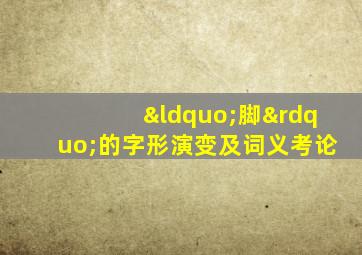 &ldquo;脚&rdquo;的字形演变及词义考论